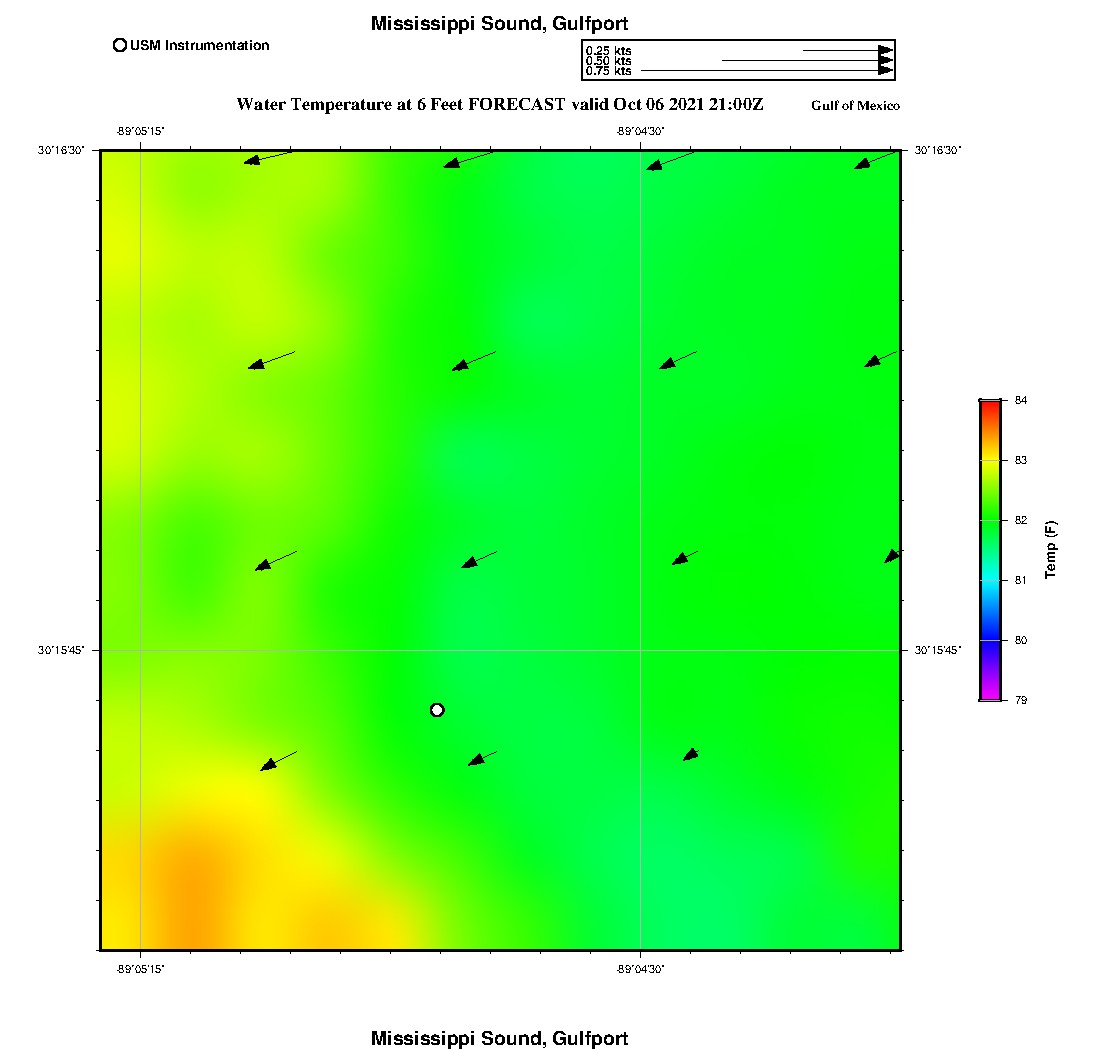 Mississippi Sound, Gulfport

USM Instrumentation

0.25 kts
0.50 kts
0.75 kts

Water Temperature at 6 Feet FORECAST valid Oct 06 2021 21:00Z

Gulf of Mexico

-89°05'15"
-89°04'30"

30°16'30"
30°16'30"

30°15'45"
30°15'45"

-89°05'15"
-89°04'30"

84
83
82
81
80
79

Temp (F)

Mississippi Sound, Gulfport